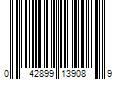 0 42899 13908 9